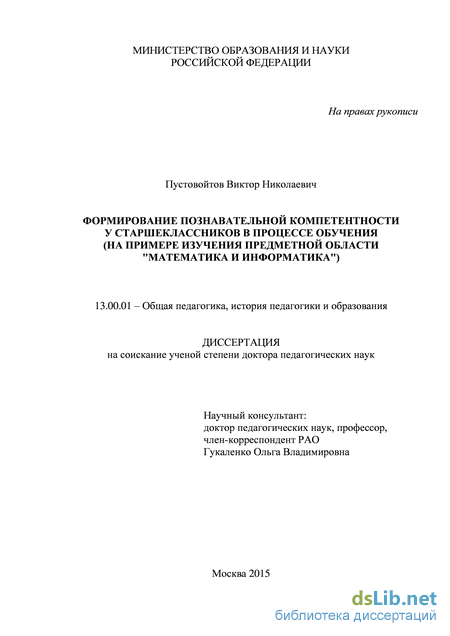 МИНИСТЕРСТВО ОБРАЗОВАНИЯ И НАУКИ
РОССИЙСКОЙ ФЕДЕРАЦИИ

На правах рукописи

Пустовойтов Виктор Николаевич

ФОРМИРОВАНИЕ ПОЗНАВАТЕЛЬНОЙ КОМПЕТЕНТНОСТИ
У СТАРШЕКЛАССНИКОВ В ПРОЦЕССЕ ОБУЧЕНИЯ
(НА ПРИМЕРЕ ИЗУЧЕНИЯ ПРЕДМЕТНОЙ ОБЛАСТИ
"МАТЕМАТИКА И ИНФОРМАТИКА")

13.00.01 – Общая педагогика, история педагогики и образования

ДИССЕРТАЦИЯ
на соискание ученой степени доктора педагогических наук

Научный консультант:
доктор педагогических наук, профессор,
член-корреспондент РАО
Гукаленко Ольга Владимировна

Москва 2015

dsLib.net
библиотека диссертаций